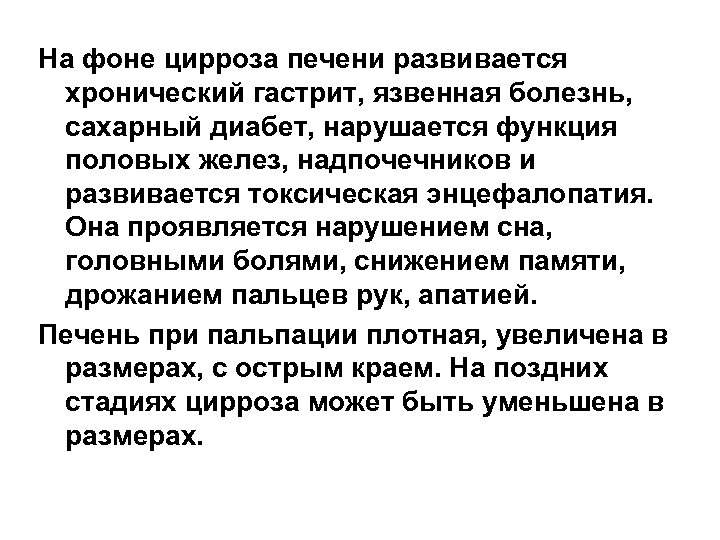 На фоне цирроза печени развивается хронический гастрит, язвенная болезнь, сахарный диабет, нарушается функция половых желез, надпочечников и развивается токсическая энцефалопатия. Она проявляется нарушением сна, головными болями, снижением памяти, дрожанием пальцев рук, апатией.

Печень при пальпации плотная, увеличена в размерах, с острым краем. На поздних стадиях цирроза может быть уменьшена в размерах.